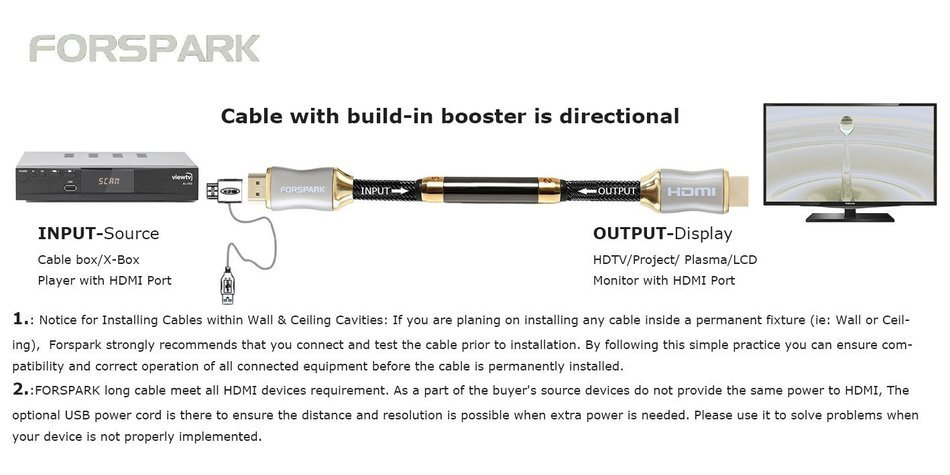 FORSPARK

Cable with build-in booster is directional

SCAN

viewtv

FORSPARK

INPUT

OUTPUT

HDMI

INPUT-Source
Cable box/X-Box
Player with HDMI Port

OUTPUT-Display
HDTV/Project/ Plasma/LCD
Monitor with HDMI Port

1.: Notice for Installing Cables within Wall & Ceiling Cavities: If you are planing on installing any cable inside a permanent fixture (ie: Wall or Ceiling), Forspark strongly recommends that you connect and test the cable prior to installation. By following this simple practice you can ensure compatibility and correct operation of all connected equipment before the cable is permanently installed.

2.:FORSPARK long cable meet all HDMI devices requirement. As a part of the buyer's source devices do not provide the same power to HDMI, The optional USB power cord is there to ensure the distance and resolution is possible when extra power is needed. Please use it to solve problems when your device is not properly implemented.